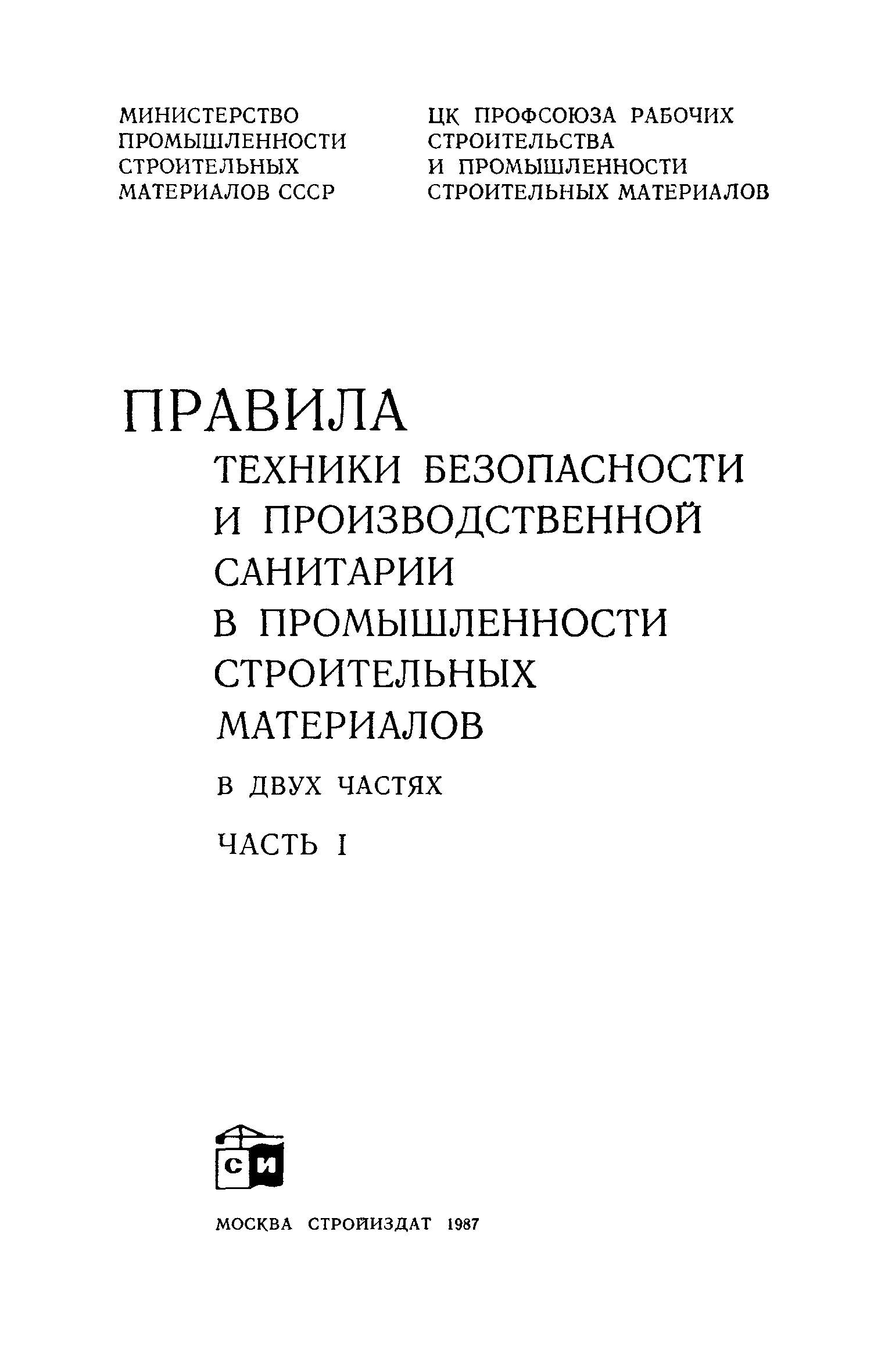 МИНИСТЕРСТВО ПРОМЫШЛЕННОСТИ СТРОИТЕЛЬНЫХ МАТЕРИАЛОВ СССР

ЦК ПРОФСОЮЗА РАБОЧИХ СТРОИТЕЛЬСТВА И ПРОМЫШЛЕННОСТИ СТРОИТЕЛЬНЫХ МАТЕРИАЛОВ

ПРАВИЛА
ТЕХНИКИ БЕЗОПАСНОСТИ И ПРОИЗВОДСТВЕННОЙ САНИТАРИИ В ПРОМЫШЛЕННОСТИ СТРОИТЕЛЬНЫХ МАТЕРИАЛОВ

В ДВУХ ЧАСТЯХ

ЧАСТЬ I

СИ

МОСКВА СТРОЙИЗДАТ 1987